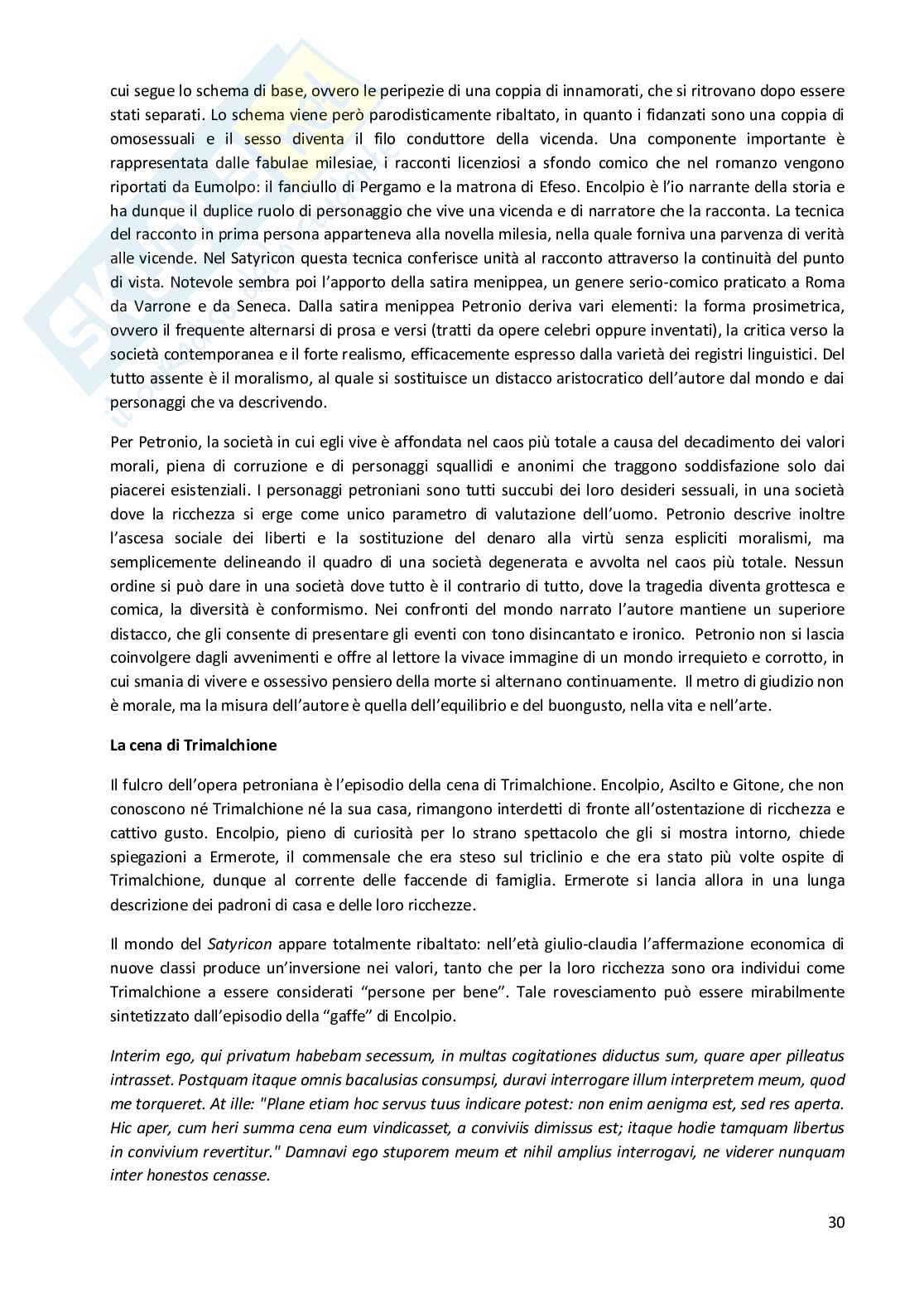 cui segue lo schema di base, ovvero le peripezie di una coppia di innamorati, che si ritrovano dopo essere stati separati. Lo schema viene però parodisticamente ribaltato, in quanto i fidanzati sono una coppia di omosessuali e il sesso diventa il filo conduttore della vicenda. Una componente importante è rappresentata dalle fabulae milesiae, i racconti licenziosi a sfondo comico che nel romanzo vengono riportati da Eumolpo: il fanciullo di Pergamo e la matrona di Efeso. Encolpio è l'io narrante della storia e ha dunque il duplice ruolo di personaggio che vive una vicenda e di narratore che la racconta. La tecnica del racconto in prima persona apparteneva alla novella milesia, nella quale forniva una parvenza di verità alle vicende. Nel Satyricon questa tecnica conferisce unità al racconto attraverso la continuità del punto di vista. Notevole sembra poi l'apporto della satira menippea, un genere serio-comico praticato a Roma da Varrone e da Seneca. Dalla satira menippea Petronio deriva vari elementi: la forma prosimetrica, ovvero il frequente alternarsi di prosa e versi (tratti da opere celebri oppure inventati), la critica verso la società contemporanea e il forte realismo, efficacemente espresso dalla varietà dei registri linguistici. Del tutto assente è il moralismo, al quale si sostituisce un distacco aristocratico dell'autore dal mondo e dai personaggi che va descrivendo.

Per Petronio, la società in cui egli vive è affondata nel caos più totale a causa del decadimento dei valori morali, piena di corruzione e di personaggi squallidi e anonimi che traggono soddisfazione solo dai piacerei esistenziali. I personaggi petroniani sono tutti succubi dei loro desideri sessuali, in una società dove la ricchezza si erge come unico parametro di valutazione dell'uomo. Petronio descrive inoltre l'ascesa sociale dei liberti e la sostituzione del denaro alla virtù senza espliciti moralismi, ma semplicemente delineando il quadro di una società degenerata e avvolta nel caos più totale. Nessun ordine si può dare in una società dove tutto è il contrario di tutto, dove la tragedia diventa grottesca e comica, la diversità è conformismo. Nei confronti del mondo narrato l'autore mantiene un superiore distacco, che gli consente di presentare gli eventi con tono disincantato e ironico. Petronio non si lascia coinvolgere dagli avvenimenti e offre al lettore la vivace immagine di un mondo irrequieto e corrotto, in cui smania di vivere e ossessivo pensiero della morte si alternano continuamente. Il metro di giudizio non è morale, ma la misura dell'autore è quella dell'equilibrio e del buongusto, nella vita e nell'arte.

La cena di Trimalchione

Il fulcro dell'opera petroniana è l'episodio della cena di Trimalchione. Encolpio, Ascilto e Gitone, che non conoscono né Trimalchione né la sua casa, rimangono interdetti di fronte all'ostentazione di ricchezza e cattivo gusto. Encolpio, pieno di curiosità per lo strano spettacolo che gli si mostra intorno, chiede spiegazioni a Ermerote, il commensale che era steso sul triclinio e che era stato più volte ospite di Trimalchione, dunque al corrente delle faccende di famiglia. Ermerote si lancia allora in una lunga descrizione dei padroni di casa e delle loro ricchezze.

Il mondo del Satyricon appare totalmente ribaltato: nell'età giulio-claudia l'affermazione economica di nuove classi produce un'inversione nei valori, tanto che per la loro ricchezza sono ora individui come Trimalchione a essere considerati "persone per bene". Tale rovesciamento può essere mirabilmente sintetizzato dall'episodio della "gaffe" di Encolpio.

Interim ego, qui privatum habebam secessum, in multas cogitationes diductus sum, quare aper pilleatus intrasset. Postquam itaque omnis bacalusias consumpsi, duravi interrogare illum interpretem meum, quod me torqueret. At ille: "Plane etiam hoc servus tuus indicare potest: non enim aenigma est, sed res aperta. Hic aper, cum heri summa cena eum vindicasset, a conviviis dimissus est; itaque hodie tamquam libertus in convivium revertitur." Damnavi ego stuporem meum et nihil amplius interrogavi, ne viderer nunquam inter honestos cenasse.

30